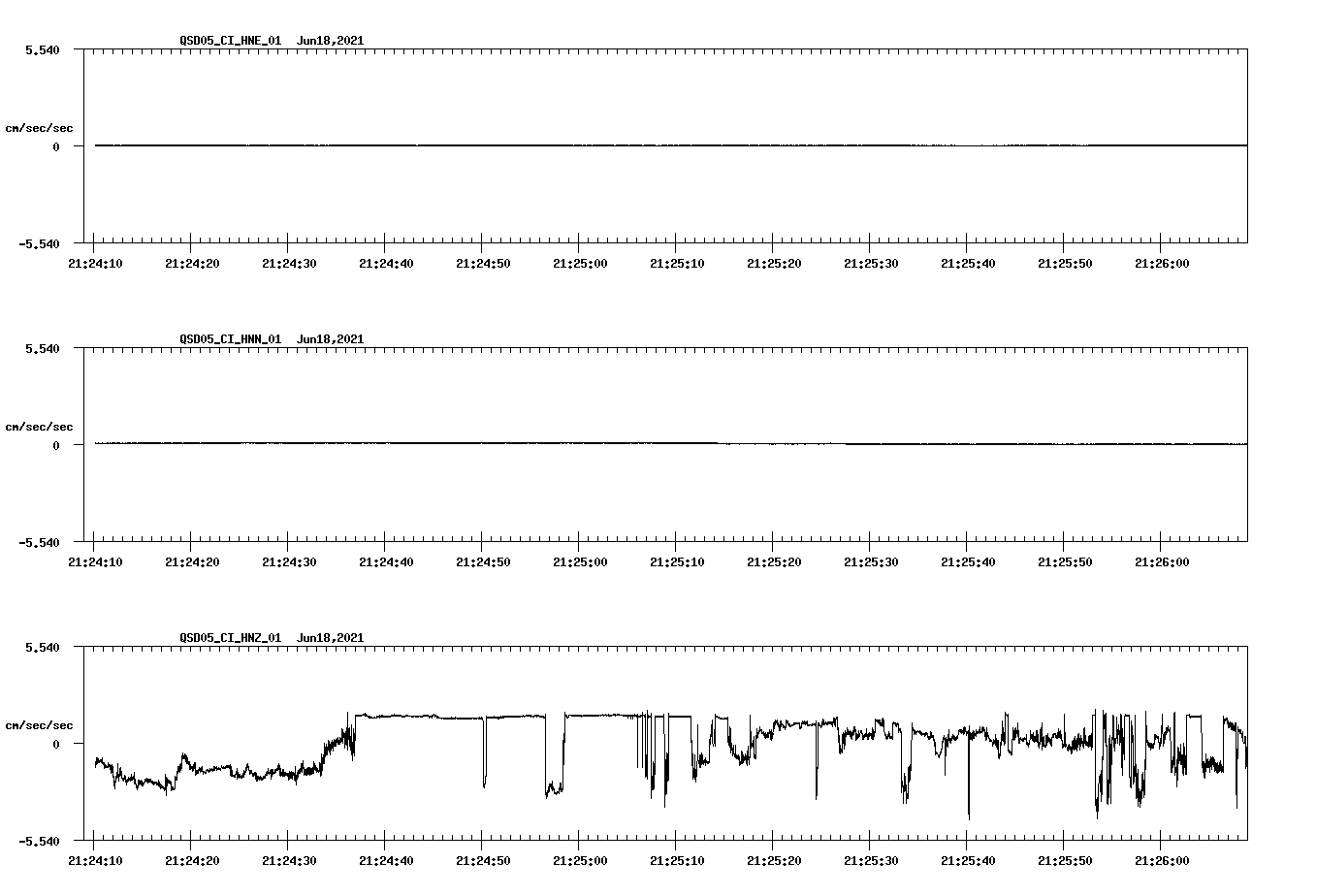 QSD05_CI_HNE_01 Jun18,2021

5.540
cm/sec/sec
0
-5.540

21:24:10 21:24:20 21:24:30 21:24:40 21:24:50 21:25:00 21:25:10 21:25:20 21:25:30 21:25:40 21:25:50 21:26:00

QSD05_CI_HNN_01 Jun18,2021

5.540
cm/sec/sec
0
-5.540

21:24:10 21:24:20 21:24:30 21:24:40 21:24:50 21:25:00 21:25:10 21:25:20 21:25:30 21:25:40 21:25:50 21:26:00

QSD05_CI_HNZ_01 Jun18,2021

5.540
cm/sec/sec
0
-5.540

21:24:10 21:24:20 21:24:30 21:24:40 21:24:50 21:25:00 21:25:10 21:25:20 21:25:30 21:25:40 21:25:50 21:26:00